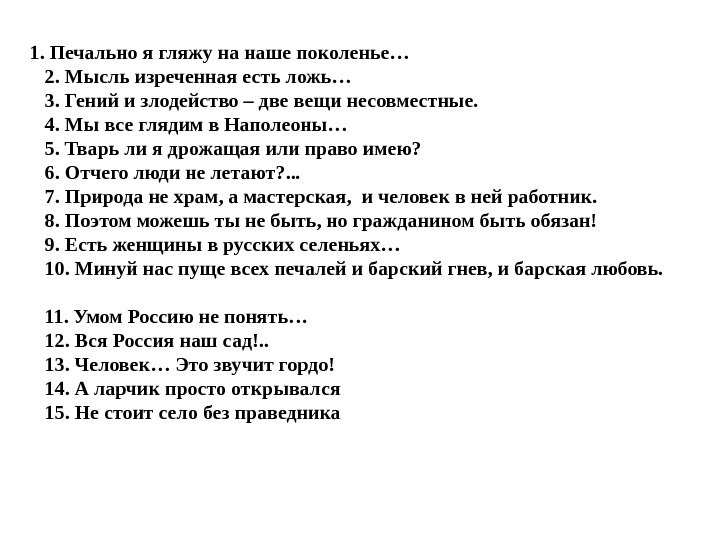 1. Печально я гляжу на наше поколенье…
2. Мысль изреченная есть ложь…
3. Гений и злодейство – две вещи несовместные.
4. Мы все глядим в Наполеоны…
5. Тварь ли я дрожащая или право имею?
6. Отчего люди не летают?...
7. Природа не храм, а мастерская, и человек в ней работник.
8. Поэтом можешь ты не быть, но гражданином быть обязан!
9. Есть женщины в русских селеньях…
10. Минуй нас пуще всех печалей и барский гнев, и барская любовь.

11. Умом Россию не понять…
12. Вся Россия наш сад!..
13. Человек… Это звучит гордо!
14. А ларчик просто открывался
15. Не стоит село без праведника